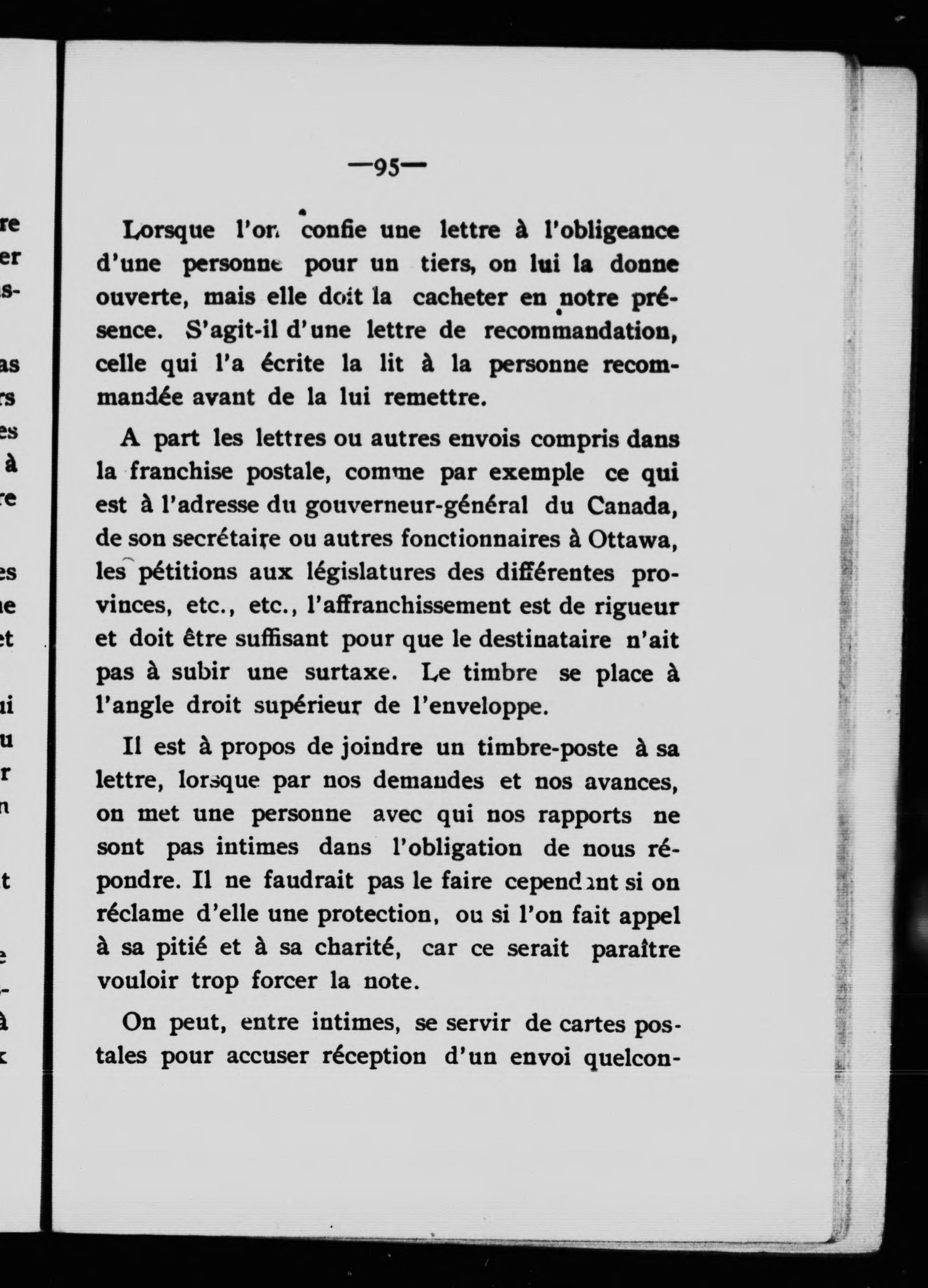 —95—

Lorsque l'on confie une lettre à l'obligeance d'une personne pour un tiers, on lui la donne ouverte, mais elle doit la cacheter en notre présence. S'agit-il d'une lettre de recommandation, celle qui l'a écrite la lit à la personne recommandée avant de la lui remettre.

A part les lettres ou autres envois compris dans la franchise postale, comme par exemple ce qui est à l'adresse du gouverneur-général du Canada, de son secrétaire ou autres fonctionnaires à Ottawa, les pétitions aux législatures des différentes provinces, etc., etc., l'affranchissement est de rigueur et doit être suffisant pour que le destinataire n'ait pas à subir une surtaxe. Le timbre se place à l'angle droit supérieur de l'enveloppe.

Il est à propos de joindre un timbre-poste à sa lettre, lorsque par nos demandes et nos avances, on met une personne avec qui nos rapports ne sont pas intimes dans l'obligation de nous répondre. Il ne faudrait pas le faire cependant si on réclame d'elle une protection, ou si l'on fait appel à sa pitié et à sa charité, car ce serait paraître vouloir trop forcer la note.

On peut, entre intimes, se servir de cartes postales pour accuser réception d'un envoi quelcon-